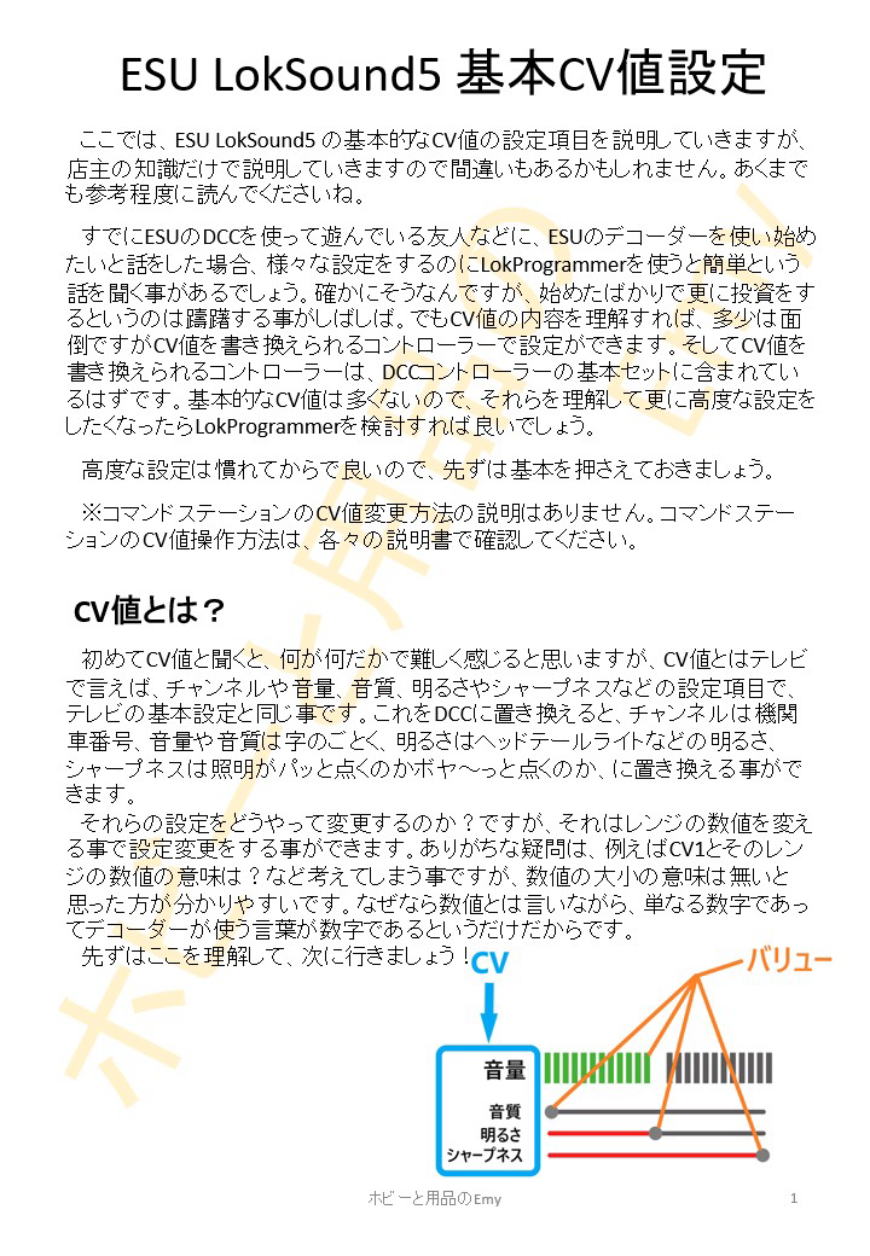 ESU LokSound5 基本CV値設定

ここでは、ESU LokSound5 の基本的なCV値の設定項目を説明していきますが、店主の知識だけで説明していきますので間違いもあるかもしれません。あくまでも参考程度に読んでくださいね。

すでにESUのDCCを使って遊んでいる友人などに、ESUのデコーダーを使い始めたいと話をした場合、様々な設定をするのにLokProgrammerを使うと簡単という話を聞く事があるでしょう。確かにそうなんですが、始めたばかりで更に投資をするというのは躊躇する事がしばしば。でもCV値の内容を理解すれば、多少は面倒ですがCV値を書き換えられるコントローラーで設定ができます。そしてCV値を書き換えられるコントローラーは、DCCコントローラーの基本セットに含まれているはずです。基本的なCV値は多くないので、それらを理解して更に高度な設定をしたくなったらLokProgrammerを検討すれば良いでしょう。

高度な設定は慣れてからで良いので、先ずは基本を押さえておきましょう。

※コマンドステーションのCV値変更方法の説明はありません。コマンドステーションのCV値操作方法は、各々の説明書で確認してください。

CV値とは？

初めてCV値と聞くと、何が何だかで難しく感じると思いますが、CV値とはテレビで言えば、チャンネルや音量、音質、明るさやシャープネスなどの設定項目で、テレビの基本設定と同じ事です。これをDCCに置き換えると、チャンネルは機関車番号、音量や音質は字のごとく、明るさはヘッドテールライトなどの明るさ、シャープネスは照明がパッと点くのかボヤ～っと点くのか、に置き換える事ができます。

それらの設定をどうやって変更するのか？ですが、それはレンジの数値を変える事で設定変更をする事ができます。ありがちな疑問は、例えばCV1とそのレンジの数値の意味は？など考えてしまう事ですが、数値の大小の意味は無いと思った方が分かりやすいです。なぜなら数値とは言いながら、単なる数字であってデコーダーが使う言葉が数字であるというだけだからです。

先ずはここを理解して、次に行きましょう！

CV
バリュー
音量
音質
明るさ
シャープネス

ホビーと用品のEmy
1